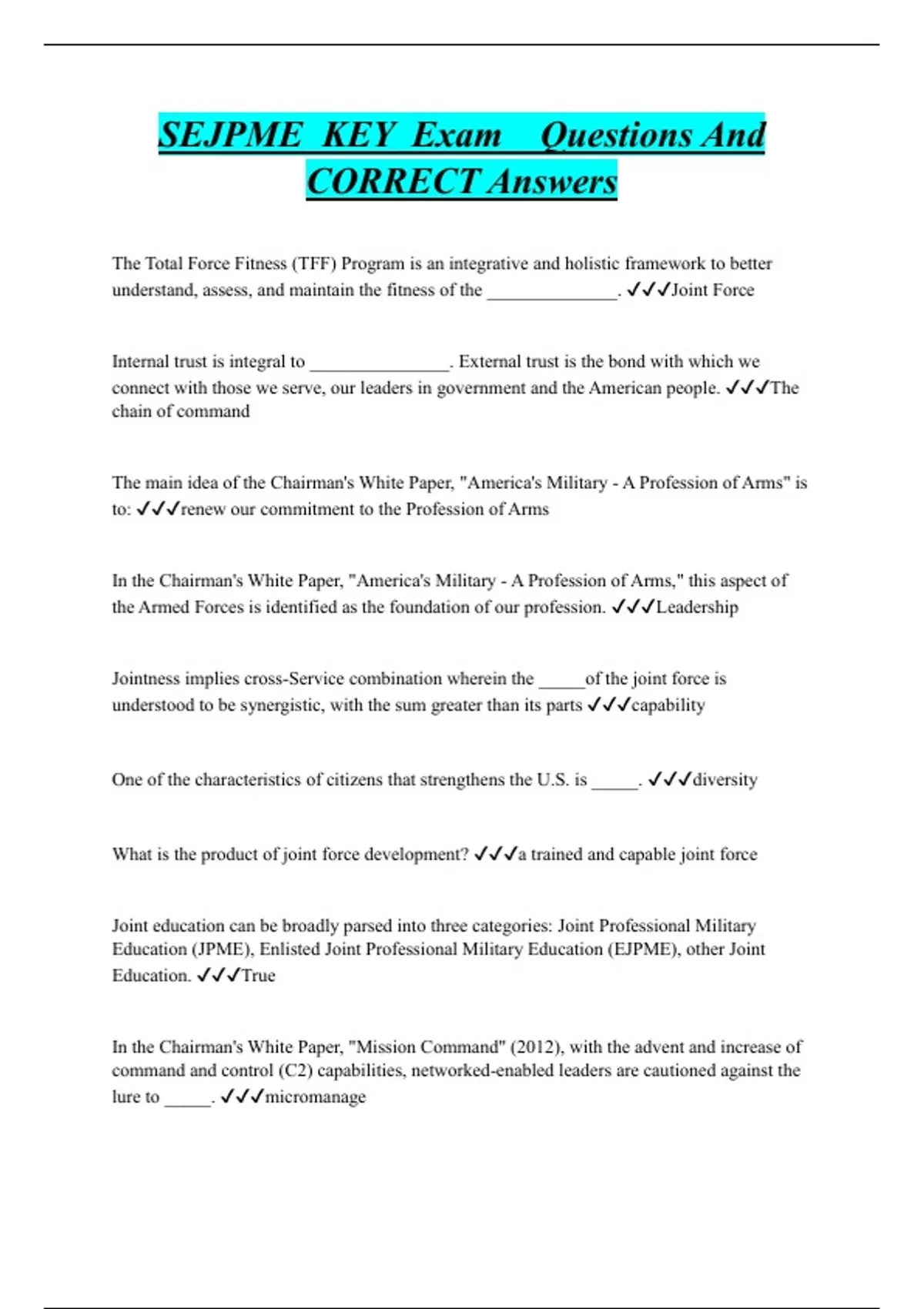 SEJPME KEY Exam Questions And CORRECT Answers

The Total Force Fitness (TFF) Program is an integrative and holistic framework to better understand, assess, and maintain the fitness of the ______________. ✓✓✓Joint Force

Internal trust is integral to _______________. External trust is the bond with which we connect with those we serve, our leaders in government and the American people. ✓✓✓The chain of command

The main idea of the Chairman's White Paper, "America's Military - A Profession of Arms" is to: ✓✓✓renew our commitment to the Profession of Arms

In the Chairman's White Paper, "America's Military - A Profession of Arms," this aspect of the Armed Forces is identified as the foundation of our profession. ✓✓✓Leadership

Jointness implies cross-Service combination wherein the _____of the joint force is understood to be synergistic, with the sum greater than its parts ✓✓✓capability

One of the characteristics of citizens that strengthens the U.S. is _____. ✓✓✓diversity

What is the product of joint force development? ✓✓✓a trained and capable joint force

Joint education can be broadly parsed into three categories: Joint Professional Military Education (JPME), Enlisted Joint Professional Military Education (EJPME), other Joint Education. ✓✓✓True

In the Chairman's White Paper, "Mission Command" (2012), with the advent and increase of command and control (C2) capabilities, networked-enabled leaders are cautioned against the lure to _____. ✓✓✓micromanage